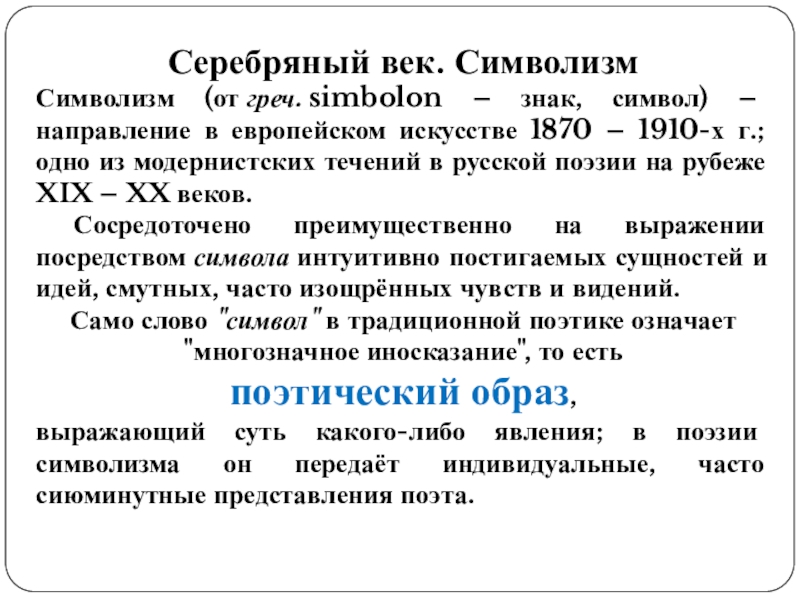 Серебряный век. Символизм

Символизм (от греч. simbolon – знак, символ) – направление в европейском искусстве 1870 – 1910-х г.; одно из модернистских течений в русской поэзии на рубеже XIX – XX веков.

Сосредоточено преимущественно на выражении посредством символа интуитивно постигаемых сущностей и идей, смутных, часто изощрённых чувств и видений.

Само слово "символ" в традиционной поэтике означает "многозначное иносказание", то есть

поэтический образ,

выражающий суть какого-либо явления; в поэзии символизма он передаёт индивидуальные, часто сиюминутные представления поэта.